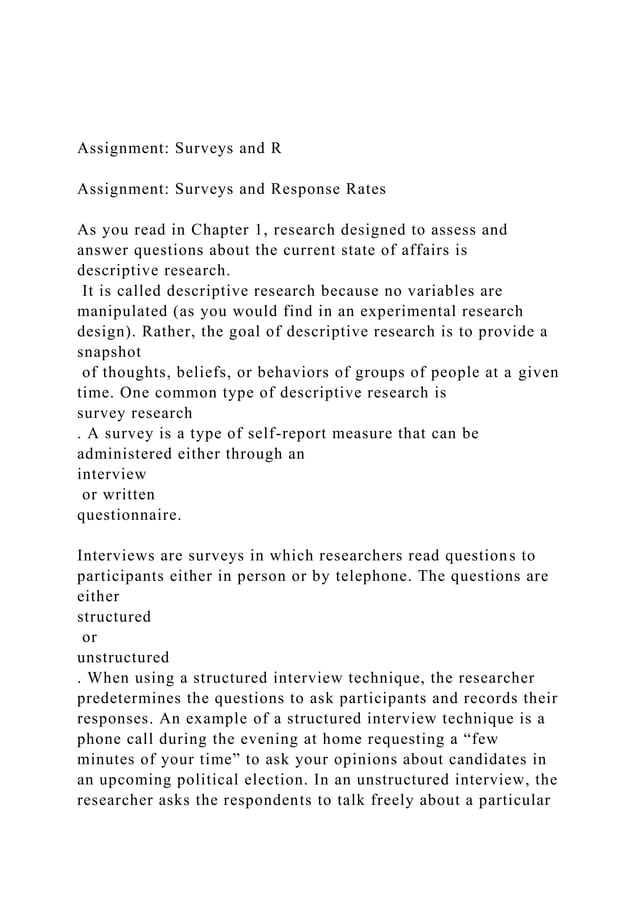 Assignment: Surveys and R

Assignment: Surveys and Response Rates

As you read in Chapter 1, research designed to assess and answer questions about the current state of affairs is descriptive research.
It is called descriptive research because no variables are manipulated (as you would find in an experimental research design). Rather, the goal of descriptive research is to provide a snapshot
of thoughts, beliefs, or behaviors of groups of people at a given time. One common type of descriptive research is
survey research
. A survey is a type of self-report measure that can be administered either through an
interview
or written
questionnaire.

Interviews are surveys in which researchers read questions to participants either in person or by telephone. The questions are either
structured
or
unstructured
. When using a structured interview technique, the researcher predetermines the questions to ask participants and records their responses. An example of a structured interview technique is a phone call during the evening at home requesting a “few minutes of your time” to ask your opinions about candidates in an upcoming political election. In an unstructured interview, the researcher asks the respondents to talk freely about a particular